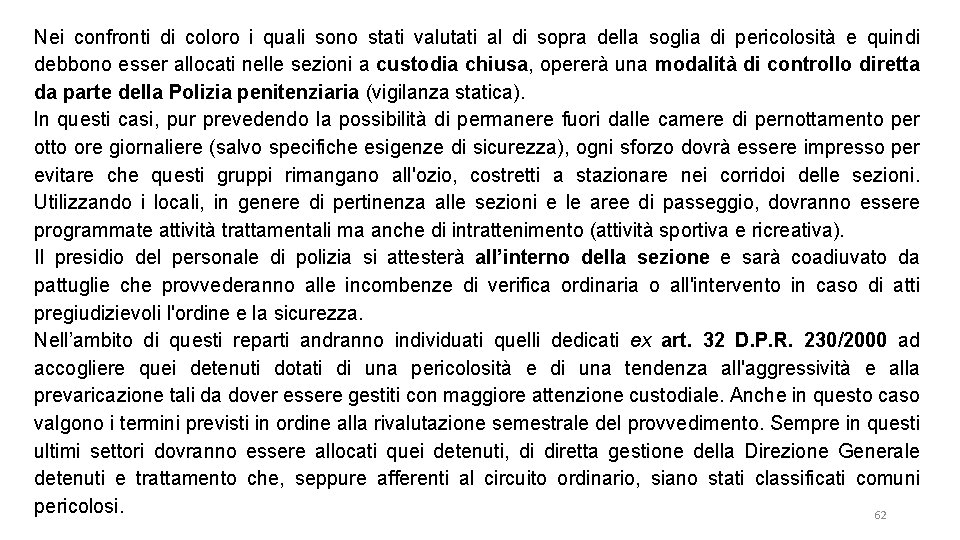 Nei confronti di coloro i quali sono stati valutati al di sopra della soglia di pericolosità e quindi debbono esser allocati nelle sezioni a custodia chiusa, opererà una modalità di controllo diretta da parte della Polizia penitenziaria (vigilanza statica).
In questi casi, pur prevedendo la possibilità di permanere fuori dalle camere di pernottamento per otto ore giornaliere (salvo specifiche esigenze di sicurezza), ogni sforzo dovrà essere impresso per evitare che questi gruppi rimangano all'ozio, costretti a stazionare nei corridoi delle sezioni. Utilizzando i locali, in genere di pertinenza alle sezioni e le aree di passeggio, dovranno essere programmate attività trattamentali ma anche di intrattenimento (attività sportiva e ricreativa).
Il presidio del personale di polizia si attesterà all'interno della sezione e sarà coadiuvato da pattuglie che provvederanno alle incombenze di verifica ordinaria o all'intervento in caso di atti pregiudizievoli l'ordine e la sicurezza.
Nell'ambito di questi reparti andranno individuati quelli dedicati ex art. 32 D.P.R. 230/2000 ad accogliere quei detenuti dotati di una pericolosità e di una tendenza all'aggressività e alla prevaricazione tali da dover essere gestiti con maggiore attenzione custodiale. Anche in questo caso valgono i termini previsti in ordine alla rivalutazione semestrale del provvedimento. Sempre in questi ultimi settori dovranno essere allocati quei detenuti, di diretta gestione della Direzione Generale detenuti e trattamento che, seppure afferenti al circuito ordinario, siano stati classificati comuni pericolosi.
62